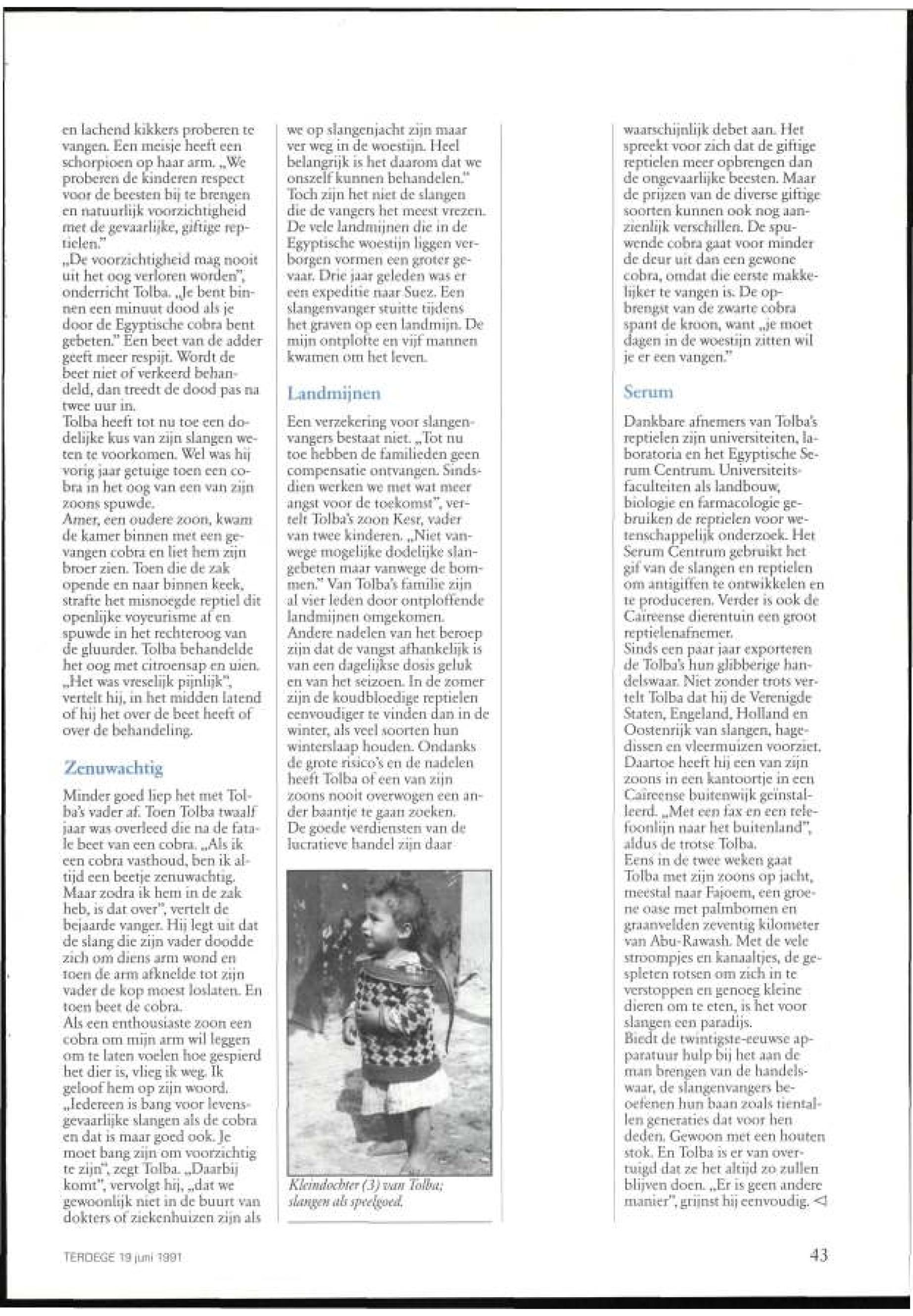 en lachend kikkers proberen te vangen. Een meisje heeft een schorpioen op haar arm. „We proberen de kinderen respect voor de beesten bij te brengen en natuurlijk voorzichtigheid met de gevaarlijke, giftige reptielen."
„De voorzichtigheid mag nooit uit het oog verloren worden", onderricht Tolba. „Je bent binnen een minuut dood als je door de Egyptische cobra bent gebeten." Een beet van de adder geeft meer respijt. Wordt de beet niet of verkeerd behandeld, dan treedt de dood pas na twee uur in.
Tolba heeft tot nu toe een dodelijke kus van zijn slangen weten te voorkomen. Wel was hij vorig jaar getuige toen een cobra in het oog van een van zijn zoons spuwde.
Amer, een oudere zoon, kwam de kamer binnen met een gevangen cobra en liet hem zijn broer zien. Toen die de zak opende en naar binnen keek, strafte het misnoegde reptiel dit openlijke voyeurisme af en spuwde in het rechteroog van de gluurder. Tolba behandelde het oog met citroensap en uien. „Het was vreselijk pijnlijk", vertelt hij, in het midden latend of hij het over de beet heeft of over de behandeling.

Zenuwachtig

Minder goed liep het met Tolba's vader af. Toen Tolba twaalf jaar was overleed die na de fatale beet van een cobra. „Als ik een cobra vasthoud, ben ik altijd een beetje zenuwachtig. Maar zodra ik hem in de zak heb, is dat over", vertelt de bejaarde vanger. Hij legt uit dat de slang die zijn vader doodde zich om diens arm wond en toen de arm afknelde tot zijn vader de kop moest loslaten. En toen beet de cobra.
Als een enthousiaste zoon een cobra om mijn arm wil leggen om te laten voelen hoe gespierd het dier is, vlieg ik weg. Ik geloof hem op zijn woord.
„Iedereen is bang voor levensgevaarlijke slangen als de cobra en dat is maar goed ook. Je moet bang zijn om voorzichtig te zijn", zegt Tolba. „Daarbij komt", vervolgt hij, „dat we gewoonlijk niet in de buurt van dokters of ziekenhuizen zijn als we op slangenjacht zijn maar ver weg in de woestijn. Heel belangrijk is het daarom dat we onszelf kunnen behandelen."
Toch zijn het niet de slangen die de vangers het meest vrezen. De vele landmijnen die in de Egyptische woestijn liggen verborgen vormen een groter gevaar. Drie jaar geleden was er een expeditie naar Suez. Een slangenvanger stuitte tijdens het graven op een landmijn. De mijn ontplofte en vijf mannen kwamen om het leven.

Landmijnen

Een verzekering voor slangenvangers bestaat niet. „Tot nu toe hebben de familieden geen compensatie ontvangen. Sindsdien werken we met wat meer angst voor de toekomst", vertelt Tolba's zoon Kesr, vader van twee kinderen. „Niet vanwege mogelijke dodelijke slangebeten maar vanwege de bommen." Van Tolba's familie zijn al vier leden door ontploffende landmijnen omgekomen.
Andere nadelen van het beroep zijn dat de vangst afhankelijk is van een dagelijkse dosis geluk en van het seizoen. In de zomer zijn de koudbloedige reptielen eenvoudiger te vinden dan in de winter, als veel soorten hun winterslaap houden. Ondanks de grote risico's en de nadelen heeft Tolba of een van zijn zoons nooit overwogen een ander baantje te gaan zoeken.
De goede verdiensten van de lucratieve handel zijn daar

Kleindochter (3) van Tolba; slangen als speelgoed.

waarschijnlijk debet aan. Het spreekt voor zich dat de giftige reptielen meer opbrengen dan de ongevaarlijke beesten. Maar de prijzen van de diverse giftige soorten kunnen ook nog aanzienlijk verschillen. De spuwende cobra gaat voor minder de deur uit dan een gewone cobra, omdat die eerste makkelijker te vangen is. De opbrengst van de zwarte cobra spant de kroon, want „je moet dagen in de woestijn zitten wil je er een vangen."

Serum

Dankbare afnemers van Tolba's reptielen zijn universiteiten, laboratoria en het Egyptische Serum Centrum. Universiteitsfaculteiten als landbouw, biologie en farmacologie gebruiken de reptielen voor wetenschappelijk onderzoek. Het Serum Centrum gebruikt het gif van de slangen en reptielen om antigiffen te ontwikkelen en te produceren. Verder is ook de Caïreense dierentuin een groot reptielenafnemer.
Sinds een paar jaar exporteren de Tolba's hun glibberige handelswaar. Niet zonder trots vertelt Tolba dat hij de Verenigde Staten, Engeland, Holland en Oostenrijk van slangen, hagedissen en vleermuizen voorziet. Daartoe heeft hij een van zijn zoons in een kantoortje in een Caïreense buitenwijk geïnstalleerd. „Met een fax en een telefoonlijn naar het buitenland", aldus de trotse Tolba.
Eens in de twee weken gaat Tolba met zijn zoons op jacht, meestal naar Fajoem, een groene oase met palmbomen en graanvelden zeventig kilometer van Abu-Rawash. Met de vele stroompjes en kanaaltjes, de gespleten rotsen om zich in te verstoppen en genoeg kleine dieren om te eten, is het voor slangen een paradijs.
Biedt de twintigste-eeuwse apparatuur hulp bij het aan de man brengen van de handelswaar, de slangenvangers beoefenen hun baan zoals tientallen generaties dat voor hen deden. Gewoon met een houten stok. En Tolba is er van overtuigd dat ze het altijd zo zullen blijven doen. „Er is geen andere manier", grijnst hij eenvoudig. ◁

TERDEGE 19 juni 1991

43